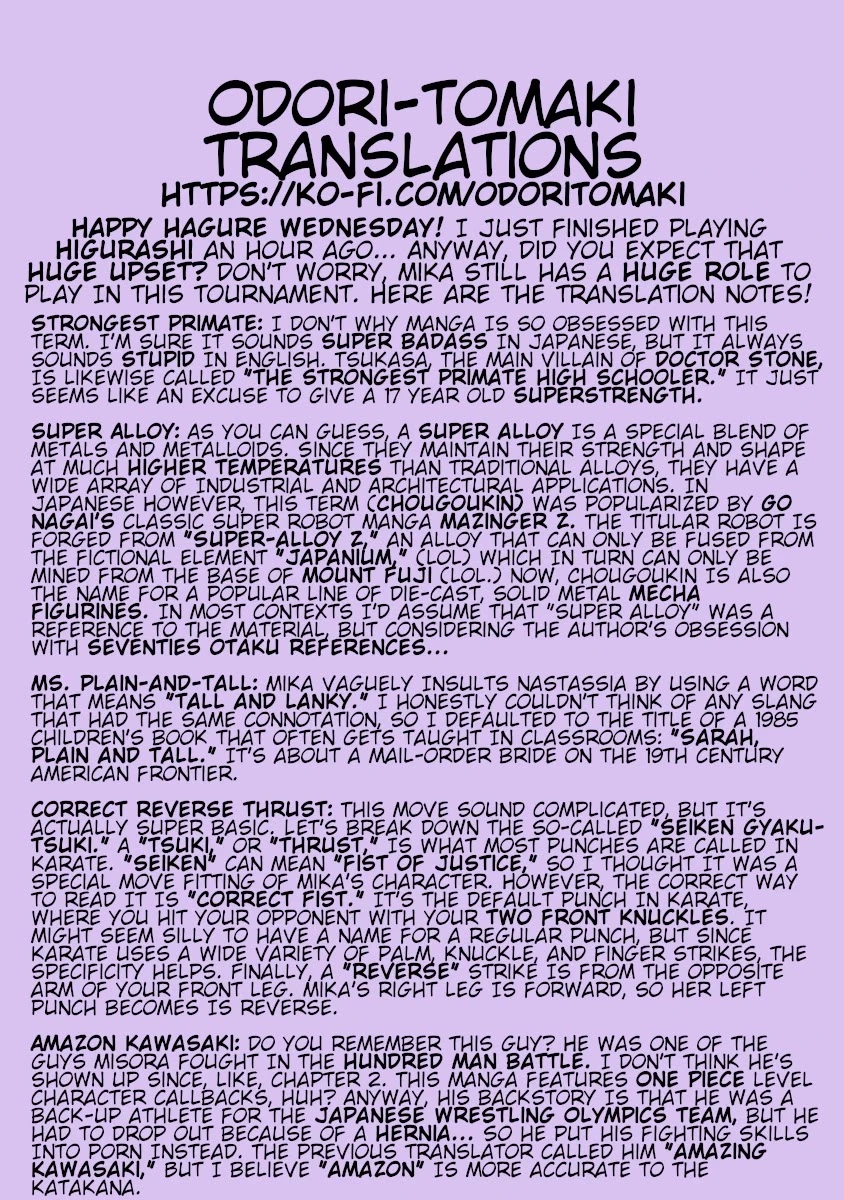 ODORI-TOMAKI TRANSLATIONS
HTTPS://KO-FI.COM/ODORITOMAKI

HAPPY HAGURE WEDNESDAY! I JUST FINISHED PLAYING HIGURASHI AN HOUR AGO... ANYWAY, DID YOU EXPECT THAT HUGE UPSET? DON'T WORRY, MIKA STILL HAS A HUGE ROLE TO PLAY IN THIS TOURNAMENT. HERE ARE THE TRANSLATION NOTES!

STRONGEST PRIMATE: I DON'T WHY MANGA IS SO OBSESSED WITH THIS TERM. I'M SURE IT SOUNDS SUPER BADASS IN JAPANESE, BUT IT ALWAYS SOUNDS STUPID IN ENGLISH. TSUKASA, THE MAIN VILLAIN OF DOCTOR STONE, IS LIKEWISE CALLED "THE STRONGEST PRIMATE HIGH SCHOOLER." IT JUST SEEMS LIKE AN EXCUSE TO GIVE A 17 YEAR OLD SUPERSTRENGTH.

SUPER ALLOY: AS YOU CAN GUESS, A SUPER ALLOY IS A SPECIAL BLEND OF METALS AND METALLOIDS. SINCE THEY MAINTAIN THEIR STRENGTH AND SHAPE AT MUCH HIGHER TEMPERATURES THAN TRADITIONAL ALLOYS, THEY HAVE A WIDE ARRAY OF INDUSTRIAL AND ARCHITECTURAL APPLICATIONS. IN JAPANESE HOWEVER, THIS TERM (CHOUGOUKIN) WAS POPULARIZED BY GO NAGAI'S CLASSIC SUPER ROBOT MANGA MAZINGER Z. THE TITULAR ROBOT IS FORGED FROM "SUPER-ALLOY Z," AN ALLOY THAT CAN ONLY BE FUSED FROM THE FICTIONAL ELEMENT "JAPANIUM," (LOL) WHICH IN TURN CAN ONLY BE MINED FROM THE BASE OF MOUNT FUJI (LOL.) NOW, CHOUGOUKIN IS ALSO THE NAME FOR A POPULAR LINE OF DIE-CAST, SOLID METAL MECHA FIGURINES. IN MOST CONTEXTS I'D ASSUME THAT "SUPER ALLOY" WAS A REFERENCE TO THE MATERIAL, BUT CONSIDERING THE AUTHOR'S OBSESSION WITH SEVENTIES OTAKU REFERENCES...

MS. PLAIN-AND-TALL: MIKA VAGUELY INSULTS NASTASSIA BY USING A WORD THAT MEANS "TALL AND LANKY." I HONESTLY COULDN'T THINK OF ANY SLANG THAT HAD THE SAME CONNOTATION, SO I DEFAULTED TO THE TITLE OF A 1985 CHILDREN'S BOOK THAT OFTEN GETS TAUGHT IN CLASSROOMS: "SARAH, PLAIN AND TALL." IT'S ABOUT A MAIL-ORDER BRIDE ON THE 19TH CENTURY AMERICAN FRONTIER.

CORRECT REVERSE THRUST: THIS MOVE SOUND COMPLICATED, BUT IT'S ACTUALLY SUPER BASIC. LET'S BREAK DOWN THE SO-CALLED "SEIKEN GYAKU-TSUKI." A "TSUKI," OR "THRUST," IS WHAT MOST PUNCHES ARE CALLED IN KARATE. "SEIKEN" CAN MEAN "FIST OF JUSTICE," SO I THOUGHT IT WAS A SPECIAL MOVE FITTING OF MIKA'S CHARACTER. HOWEVER, THE CORRECT WAY TO READ IT IS "CORRECT FIST." IT'S THE DEFAULT PUNCH IN KARATE, WHERE YOU HIT YOUR OPPONENT WITH YOUR TWO FRONT KNUCKLES. IT MIGHT SEEM SILLY TO HAVE A NAME FOR A REGULAR PUNCH, BUT SINCE KARATE USES A WIDE VARIETY OF PALM, KNUCKLE, AND FINGER STRIKES, THE SPECIFICITY HELPS. FINALLY, A "REVERSE" STRIKE IS FROM THE OPPOSITE ARM OF YOUR FRONT LEG. MIKA'S RIGHT LEG IS FORWARD, SO HER LEFT PUNCH BECOMES IS REVERSE.

AMAZON KAWASAKI: DO YOU REMEMBER THIS GUY? HE WAS ONE OF THE GUYS MISORA FOUGHT IN THE HUNDRED MAN BATTLE. I DON'T THINK HE'S SHOWN UP SINCE, LIKE, CHAPTER 2. THIS MANGA FEATURES ONE PIECE LEVEL CHARACTER CALLBACKS, HUH? ANYWAY, HIS BACKSTORY IS THAT HE WAS A BACK-UP ATHLETE FOR THE JAPANESE WRESTLING OLYMPICS TEAM, BUT HE HAD TO DROP OUT BECAUSE OF A HERNIA... SO HE PUT HIS FIGHTING SKILLS INTO PORN INSTEAD. THE PREVIOUS TRANSLATOR CALLED HIM "AMAZING KAWASAKI," BUT I BELIEVE "AMAZON" IS MORE ACCURATE TO THE KATAKANA.